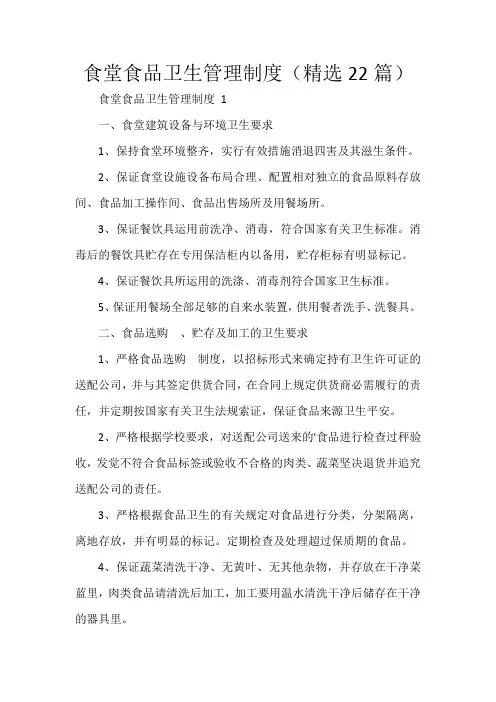 食堂食品卫生管理制度（精选 22 篇）

食堂食品卫生管理制度 1

一、食堂建筑设备与环境卫生要求

1、保持食堂环境整齐，实行有效措施消退四害及其滋生条件。

2、保证食堂设施设备布局合理、配置相对独立的食品原料存放间、食品加工操作间、食品出售场所及用餐场所。

3、保证餐饮具运用前洗净、消毒，符合国家有关卫生标准。消毒后的餐饮具贮存在专用保洁柜内以备用，贮存柜标有明显标记。

4、保证餐饮具所运用的洗涤、消毒剂符合国家卫生标准。

5、保证用餐场全部足够的自来水装置，供用餐者洗手、洗餐具。

二、食品选购 、贮存及加工的卫生要求

1、严格食品选购 制度，以招标形式来确定持有卫生许可证的送配公司，并与其签定供货合同，在合同上规定供货商必需履行的责任，并定期按国家有关卫生法规索证，保证食品来源卫生平安。

2、严格根据学校要求，对送配公司送来的'食品进行检查过秤验收，发觉不符合食品标签或验收不合格的肉类、蔬菜坚决退货并追究送配公司的责任。

3、严格根据食品卫生的有关规定对食品进行分类，分架隔离，离地存放，并有明显的标记。定期检查及处理超过保质期的食品。

4、保证蔬菜清洗干净、无黄叶、无其他杂物，并存放在干净菜蓝里，肉类食品请清洗后加工，加工要用温水清洗干净后储存在干净的器具里。